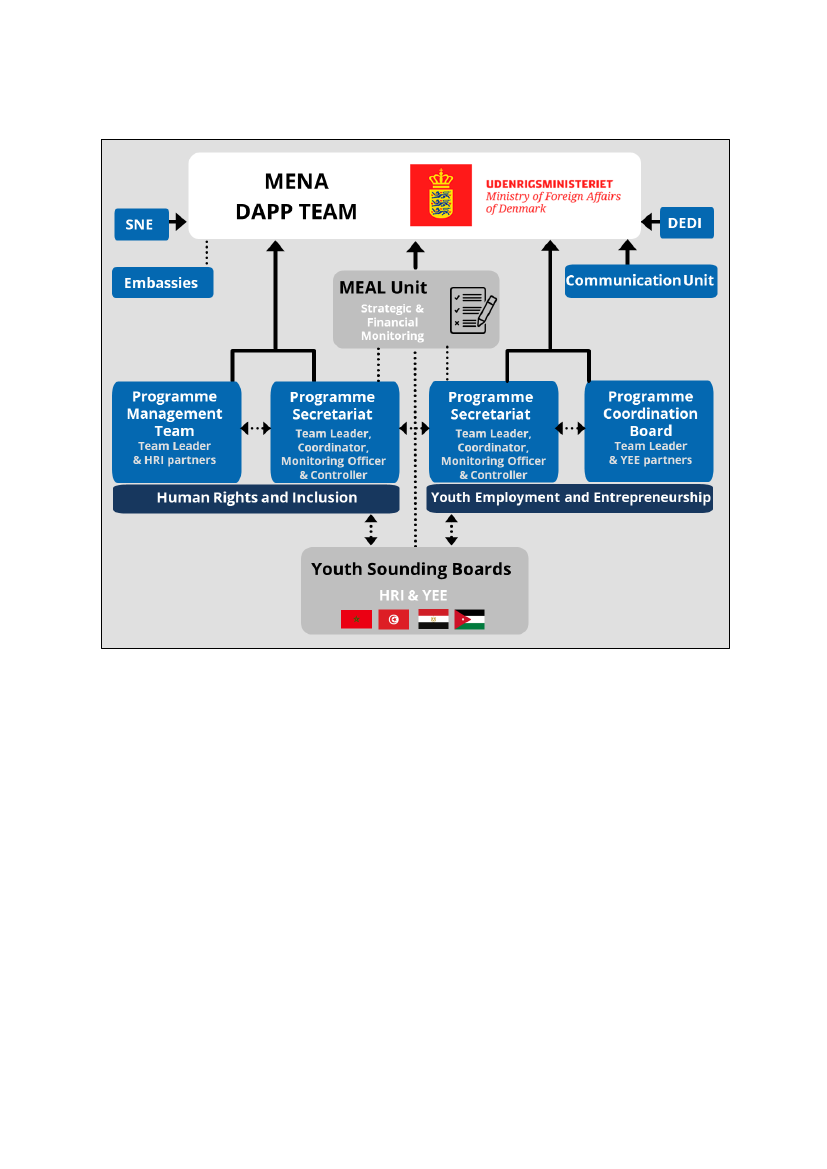 MENA
DAPP TEAM

UDENRIGSMINISTERIET
Ministry of Foreign Affairs of Denmark

SNE

DEDI

Embassies

Communication Unit

MEAL Unit
Strategic & Financial Monitoring

Programme Management Team
Team Leader & HRI partners

Programme Secretariat
Team Leader, Coordinator, Monitoring Officer & Controller

Programme Secretariat
Team Leader, Coordinator, Monitoring Officer & Controller

Programme Coordination Board
Team Leader & YEE partners

Human Rights and Inclusion

Youth Employment and Entrepreneurship

Youth Sounding Boards
HRI & YEE